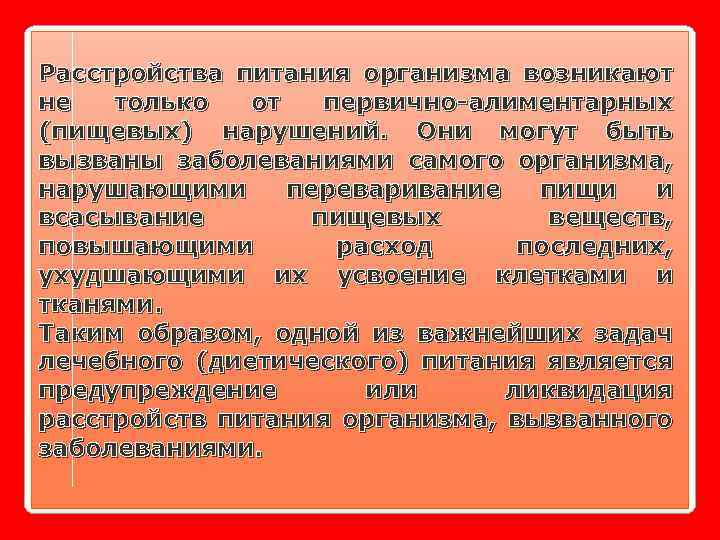 Расстройства питания организма возникают не только от первично-алиментарных (пищевых) нарушений. Они могут быть вызваны заболеваниями самого организма, нарушающими переваривание пищи и всасывание пищевых веществ, повышающими расход последних, ухудшающими их усвоение клетками и тканями.
Таким образом, одной из важнейших задач лечебного (диетического) питания является предупреждение или ликвидация расстройств питания организма, вызванного заболеваниями.